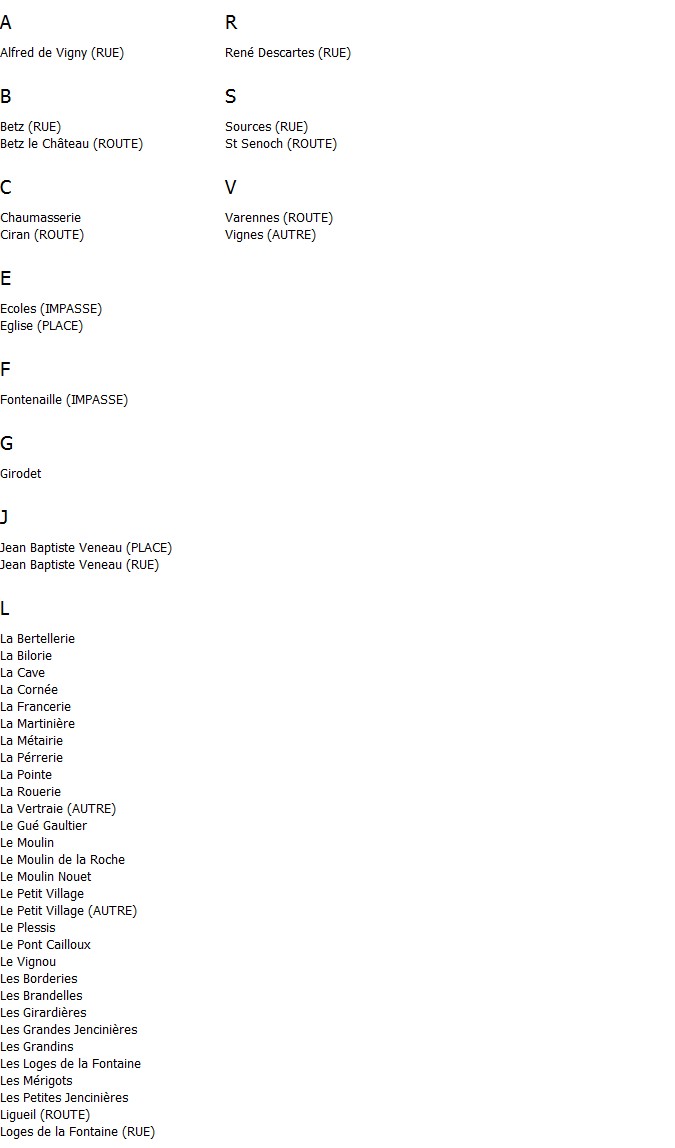 A

Alfred de Vigny (RUE)

B

Betz (RUE)
Betz le Château (ROUTE)

C

Chaumasserie
Ciran (ROUTE)

E

Ecoles (IMPASSE)
Eglise (PLACE)

F

Fontenaille (IMPASSE)

G

Girodet

J

Jean Baptiste Veneau (PLACE)
Jean Baptiste Veneau (RUE)

L

La Bertellerie
La Bilorie
La Cave
La Cornée
La Francerie
La Martinière
La Métairie
La Pérrerie
La Pointe
La Rouerie
La Vertraie (AUTRE)
Le Gué Gaultier
Le Moulin
Le Moulin de la Roche
Le Moulin Nouet
Le Petit Village
Le Petit Village (AUTRE)
Le Plessis
Le Pont Cailloux
Le Vignou
Les Borderies
Les Brandelles
Les Girardières
Les Grandes Jencinières
Les Grandins
Les Loges de la Fontaine
Les Mérigots
Les Petites Jencinières
Ligueil (ROUTE)
Loges de la Fontaine (RUE)

R

René Descartes (RUE)

S

Sources (RUE)
St Senoch (ROUTE)

V

Varennes (ROUTE)
Vignes (AUTRE)